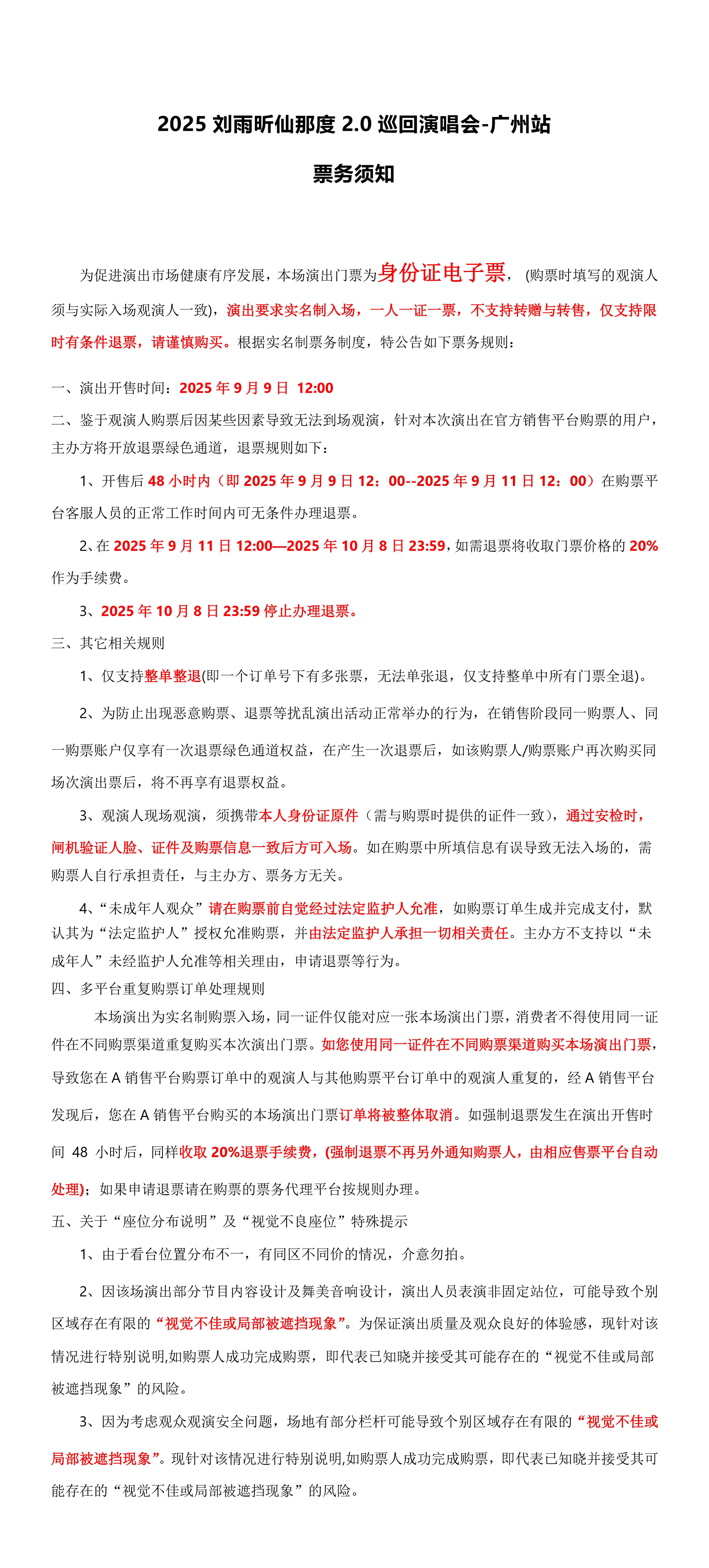 2025 刘雨昕仙那度 2.0 巡回演唱会-广州站

票务须知

为促进演出市场健康有序发展，本场演出门票为身份证电子票，（购票时填写的观演人须与实际入场观演人一致），演出要求实名制入场，一人一证一票，不支持转赠与转售，仅支持限时有条件退票，请谨慎购买。根据实名制票务制度，特公告如下票务规则：

一、演出开售时间：2025 年 9 月 9 日 12:00

二、鉴于观演人购票后因某些因素导致无法到场观演，针对本次演出在官方销售平台购票的用户，主办方将开放退票绿色通道，退票规则如下：

1、开售后 48 小时内（即 2025 年 9 月 9 日 12：00--2025 年 9 月 11 日 12：00）在购票平台客服人员的正常工作时间内可无条件办理退票。

2、在 2025 年 9 月 11 日 12:00—2025 年 10 月 8 日 23:59，如需退票将收取门票价格的 20%作为手续费。

3、2025 年 10 月 8 日 23:59 停止办理退票。

三、其它相关规则

1、仅支持整单整退(即一个订单号下有多张票，无法单张退，仅支持整单中所有门票全退)。

2、为防止出现恶意购票、退票等扰乱演出活动正常举办的行为，在销售阶段同一购票人、同一购票账户仅享有一次退票绿色通道权益，在产生一次退票后，如该购票人/购票账户再次购买同场次演出票后，将不再享有退票权益。

3、观演人现场观演，须携带本人身份证原件（需与购票时提供的证件一致），通过安检时，闸机验证人脸、证件及购票信息一致后方可入场。如在购票中所填信息有误导致无法入场的，需购票人自行承担责任，与主办方、票务方无关。

4、“未成年人观众”请在购票前自觉经过法定监护人允准，如购票订单生成并完成支付，默认其为“法定监护人”授权允准购票，并由法定监护人承担一切相关责任。主办方不支持以“未成年人”未经监护人允准等相关理由，申请退票等行为。

四、多平台重复购票订单处理规则

本场演出为实名制购票入场，同一证件仅能对应一张本场演出门票，消费者不得使用同一证件在不同购票渠道重复购买本次演出门票。如您使用同一证件在不同购票渠道购买本场演出门票，导致您在 A 销售平台购票订单中的观演人与其他购票平台订单中的观演人重复的，经 A 销售平台发现后，您在 A 销售平台购买的本场演出门票订单将被整体取消。如强制退票发生在演出开售时间 48 小时后，同样收取 20%退票手续费，(强制退票不再另外通知购票人，由相应售票平台自动处理)；如果申请退票请在购票的票务代理平台按规则办理。

五、关于“座位分布说明”及“视觉不良座位”特殊提示

1、由于看台位置分布不一，有同区不同价的情况，介意勿拍。

2、因该场演出部分节目内容设计及舞美音响设计，演出人员表演非固定站位，可能导致个别区域存在有限的“视觉不佳或局部被遮挡现象”。为保证演出质量及观众良好的体验感，现针对该情况进行特别说明,如购票人成功完成购票，即代表已知晓并接受其可能存在的“视觉不佳或局部被遮挡现象”的风险。

3、因为考虑观众观演安全问题，场地有部分栏杆可能导致个别区域存在有限的“视觉不佳或局部被遮挡现象”。现针对该情况进行特别说明,如购票人成功完成购票，即代表已知晓并接受其可能存在的“视觉不佳或局部被遮挡现象”的风险。